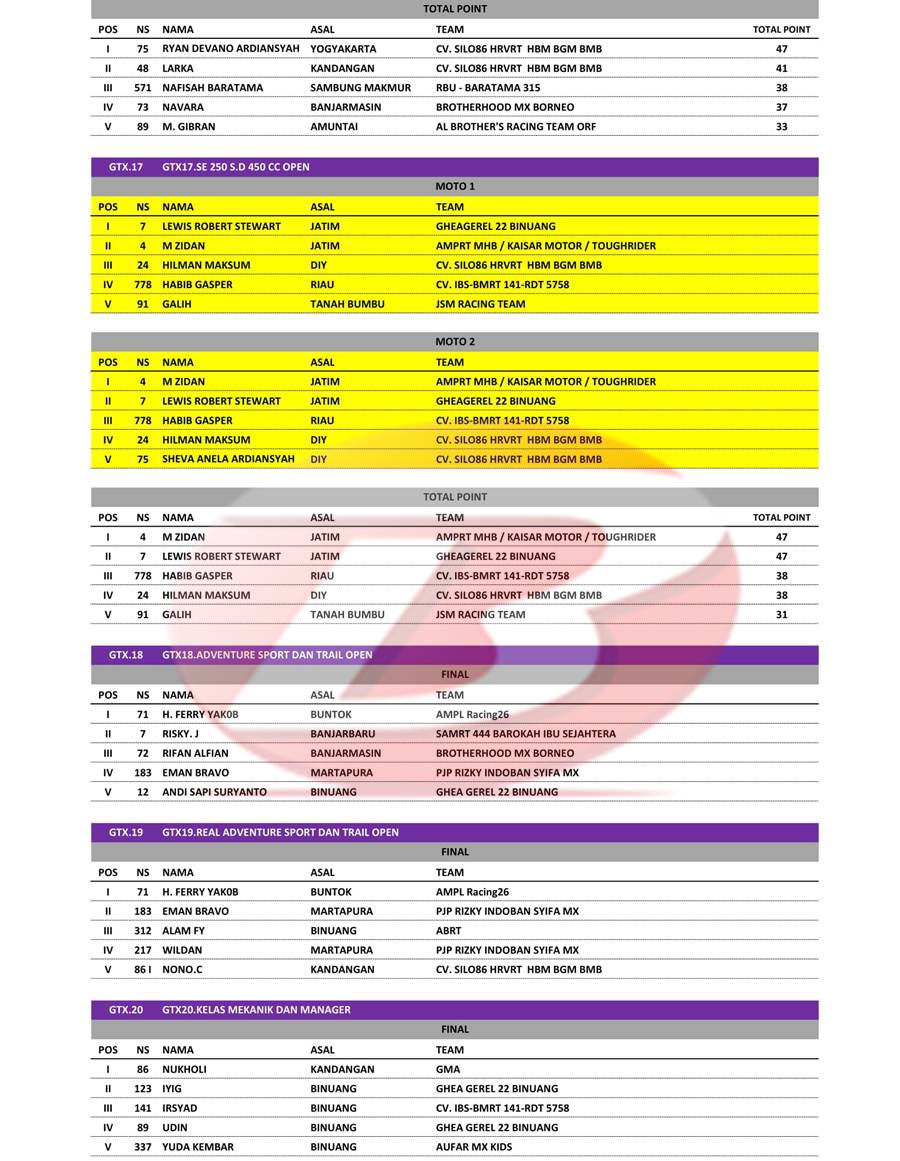 TOTAL POINT

| POS | NS | NAMA | ASAL | TEAM | TOTAL POINT |
|---|---|---|---|---|---|
| I | 75 | RYAN DEVANO ARDIANSYAH | YOGYAKARTA | CV. SILO86 HRVRT HBM BGM BMB | 47 |
| II | 48 | LARKA | KANDANGAN | CV. SILO86 HRVRT HBM BGM BMB | 41 |
| III | 571 | NAFISAH BARATAMA | SAMBUNG MAKMUR | RBU - BARATAMA 315 | 38 |
| IV | 73 | NAVARA | BANJARMASIN | BROTHERHOOD MX BORNEO | 37 |
| V | 89 | M. GIBRAN | AMUNTAI | AL BROTHER'S RACING TEAM ORF | 33 |

GTX.17 GTX17.SE 250 S.D 450 CC OPEN

MOTO 1

| POS | NS | NAMA | ASAL | TEAM |
|---|---|---|---|---|
| I | 7 | LEWIS ROBERT STEWART | JATIM | GHEAGEREL 22 BINUANG |
| II | 4 | M ZIDAN | JATIM | AMPRT MHB / KAISAR MOTOR / TOUGHRIDER |
| III | 24 | HILMAN MAKSUM | DIY | CV. SILO86 HRVRT HBM BGM BMB |
| IV | 778 | HABIB GASPER | RIAU | CV. IBS-BMRT 141-RDT 5758 |
| V | 91 | GALIH | TANAH BUMBU | JSM RACING TEAM |

MOTO 2

| POS | NS | NAMA | ASAL | TEAM |
|---|---|---|---|---|
| I | 4 | M ZIDAN | JATIM | AMPRT MHB / KAISAR MOTOR / TOUGHRIDER |
| II | 7 | LEWIS ROBERT STEWART | JATIM | GHEAGEREL 22 BINUANG |
| III | 778 | HABIB GASPER | RIAU | CV. IBS-BMRT 141-RDT 5758 |
| IV | 24 | HILMAN MAKSUM | DIY | CV. SILO86 HRVRT HBM BGM BMB |
| V | 75 | SHEVA ANELA ARDIANSYAH | DIY | CV. SILO86 HRVRT HBM BGM BMB |

TOTAL POINT

| POS | NS | NAMA | ASAL | TEAM | TOTAL POINT |
|---|---|---|---|---|---|
| I | 4 | M ZIDAN | JATIM | AMPRT MHB / KAISAR MOTOR / TOUGHRIDER | 47 |
| II | 7 | LEWIS ROBERT STEWART | JATIM | GHEAGEREL 22 BINUANG | 47 |
| III | 778 | HABIB GASPER | RIAU | CV. IBS-BMRT 141-RDT 5758 | 38 |
| IV | 24 | HILMAN MAKSUM | DIY | CV. SILO86 HRVRT HBM BGM BMB | 38 |
| V | 91 | GALIH | TANAH BUMBU | JSM RACING TEAM | 31 |

GTX.18 GTX18.ADVENTURE SPORT DAN TRAIL OPEN

FINAL

| POS | NS | NAMA | ASAL | TEAM |
|---|---|---|---|---|
| I | 71 | H. FERRY YAK0B | BUNTOK | AMPL Racing26 |
| II | 7 | RISKY. J | BANJARBARU | SAMRT 444 BAROKAH IBU SEJAHTERA |
| III | 72 | RIFAN ALFIAN | BANJARMASIN | BROTHERHOOD MX BORNEO |
| IV | 183 | EMAN BRAVO | MARTAPURA | PJP RIZKY INDOBAN SYIFA MX |
| V | 12 | ANDI SAPI SURYANTO | BINUANG | GHEA GEREL 22 BINUANG |

GTX.19 GTX19.REAL ADVENTURE SPORT DAN TRAIL OPEN

FINAL

| POS | NS | NAMA | ASAL | TEAM |
|---|---|---|---|---|
| I | 71 | H. FERRY YAK0B | BUNTOK | AMPL Racing26 |
| II | 183 | EMAN BRAVO | MARTAPURA | PJP RIZKY INDOBAN SYIFA MX |
| III | 312 | ALAM FY | BINUANG | ABRT |
| IV | 217 | WILDAN | MARTAPURA | PJP RIZKY INDOBAN SYIFA MX |
| V | 86 I | NONO.C | KANDANGAN | CV. SILO86 HRVRT HBM BGM BMB |

GTX.20 GTX20.KELAS MEKANIK DAN MANAGER

FINAL

| POS | NS | NAMA | ASAL | TEAM |
|---|---|---|---|---|
| I | 86 | NUKHOLI | KANDANGAN | GMA |
| II | 123 | IYIG | BINUANG | GHEA GEREL 22 BINUANG |
| III | 141 | IRSYAD | BINUANG | CV. IBS-BMRT 141-RDT 5758 |
| IV | 89 | UDIN | BINUANG | GHEA GEREL 22 BINUANG |
| V | 337 | YUDA KEMBAR | BINUANG | AUFAR MX KIDS |